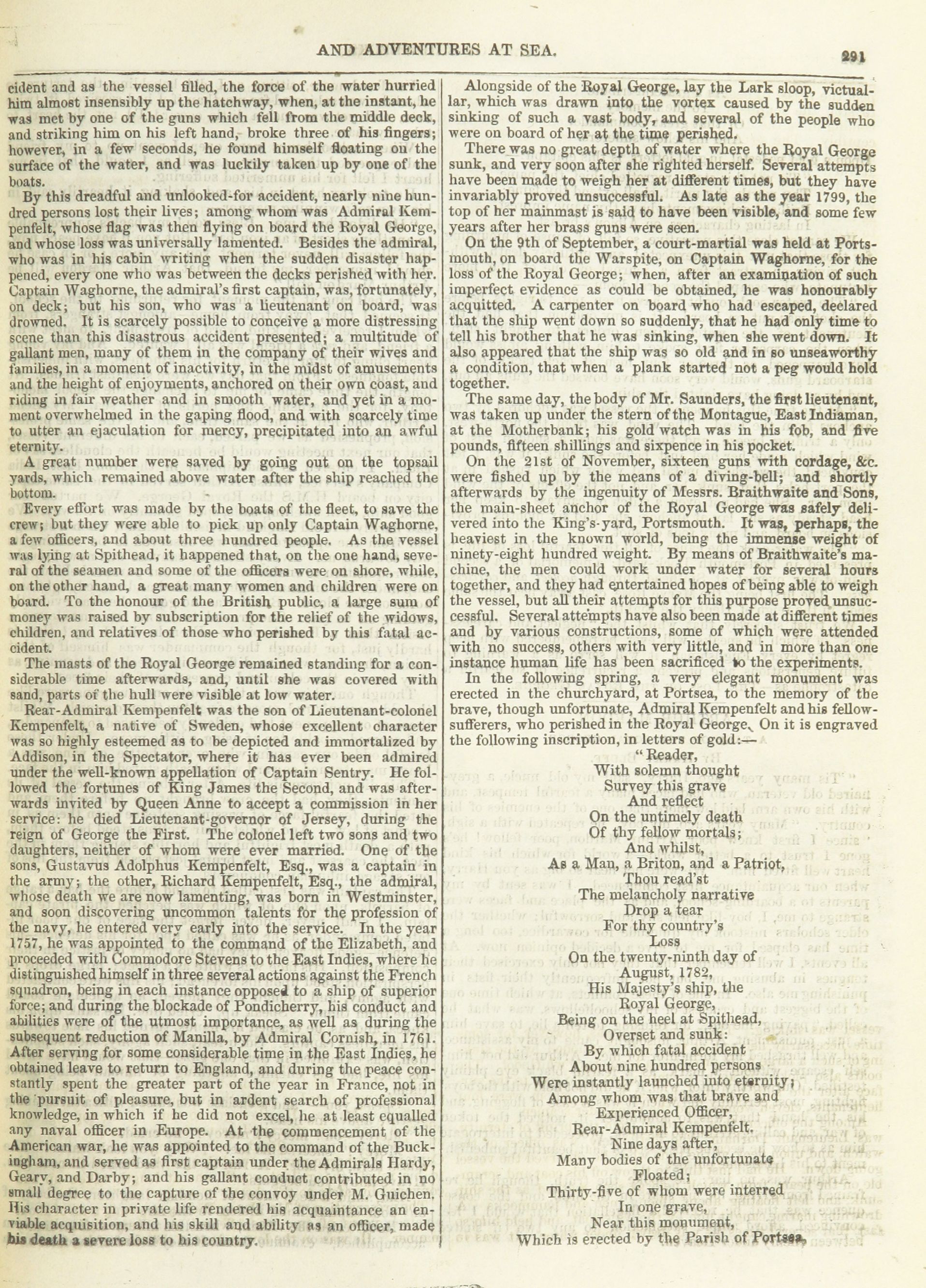 AND ADVENTURES AT SEA. 291

cident and as the vessel filled, the force of the water hurried him almost insensibly up the hatchway, when, at the instant, he was met by one of the guns which fell from the middle deck, and striking him on his left hand, broke three of his fingers; however, in a few seconds, he found himself floating on the surface of the water, and was luckily taken up by one of the boats.

By this dreadful and unlooked-for accident, nearly nine hundred persons lost their lives; among whom was Admiral Kempenfelt, whose flag was then flying on board the Royal George, and whose loss was universally lamented. Besides the admiral, who was in his cabin writing when the sudden disaster happened, every one who was between the decks perished with her. Captain Waghorne, the admiral's first captain, was, fortunately, on deck; but his son, who was a lieutenant on board, was drowned. It is scarcely possible to conceive a more distressing scene than this disastrous accident presented; a multitude of gallant men, many of them in the company of their wives and families, in a moment of inactivity, in the midst of amusements and the height of enjoyments, anchored on their own coast, and riding in fair weather and in smooth water, and yet in a moment overwhelmed in the gaping flood, and with scarcely time to utter an ejaculation for mercy, precipitated into an awful eternity.

A great number were saved by going out on the topsail yards, which remained above water after the ship reached the bottom.

Every effort was made by the boats of the fleet, to save the crew; but they were able to pick up only Captain Waghorne, a few officers, and about three hundred people. As the vessel was lying at Spithead, it happened that, on the one hand, several of the seamen and some of the officers were on shore, while, on the other hand, a great many women and children were on board. To the honour of the British public, a large sum of money was raised by subscription for the relief of the widows, children, and relatives of those who perished by this fatal accident.

The masts of the Royal George remained standing for a considerable time afterwards, and, until she was covered with sand, parts of the hull were visible at low water.

Rear-Admiral Kempenfelt was the son of Lieutenant-colonel Kempenfelt, a native of Sweden, whose excellent character was so highly esteemed as to be depicted and immortalized by Addison, in the Spectator, where it has ever been admired under the well-known appellation of Captain Sentry. He followed the fortunes of King James the Second, and was afterwards invited by Queen Anne to accept a commission in her service: he died Lieutenant-governor of Jersey, during the reign of George the First. The colonel left two sons and two daughters, neither of whom were ever married. One of the sons, Gustavus Adolphus Kempenfelt, Esq., was a captain in the army; the other, Richard Kempenfelt, Esq., the admiral, whose death we are now lamenting, was born in Westminster, and soon discovering uncommon talents for the profession of the navy, he entered very early into the service. In the year 1757, he was appointed to the command of the Elizabeth, and proceeded with Commodore Stevens to the East Indies, where he distinguished himself in three several actions against the French squadron, being in each instance opposed to a ship of superior force; and during the blockade of Pondicherry, his conduct and abilities were of the utmost importance, as well as during the subsequent reduction of Manilla, by Admiral Cornish, in 1761. After serving for some considerable time in the East Indies, he obtained leave to return to England, and during the peace constantly spent the greater part of the year in France, not in the pursuit of pleasure, but in ardent search of professional knowledge, in which if he did not excel, he at least equalled any naval officer in Europe. At the commencement of the American war, he was appointed to the command of the Buckingham, and served as first captain under the Admirals Hardy, Geary, and Darby; and his gallant conduct contributed in no small degree to the capture of the convoy under M. Guichen. His character in private life rendered his acquaintance an enviable acquisition, and his skill and ability as an officer, made his death a severe loss to his country.

Alongside of the Royal George, lay the Lark sloop, victuallar, which was drawn into the vortex caused by the sudden sinking of such a vast body, and several of the people who were on board of her at the time perished.

There was no great depth of water where the Royal George sunk, and very soon after she righted herself. Several attempts have been made to weigh her at different times, but they have invariably proved unsuccessful. As late as the year 1799, the top of her mainmast is said to have been visible, and some few years after her brass guns were seen.

On the 9th of September, a court-martial was held at Portsmouth, on board the Warspite, on Captain Waghorne, for the loss of the Royal George; when, after an examination of such imperfect evidence as could be obtained, he was honourably acquitted. A carpenter on board who had escaped, declared that the ship went down so suddenly, that he had only time to tell his brother that he was sinking, when she went down. It also appeared that the ship was so old and in so unseaworthy a condition, that when a plank started not a peg would hold together.

The same day, the body of Mr. Saunders, the first lieutenant, was taken up under the stern of the Montague, East Indiaman, at the Motherbank; his gold watch was in his fob, and five pounds, fifteen shillings and sixpence in his pocket.

On the 21st of November, sixteen guns with cordage, &c. were fished up by the means of a diving-bell; and shortly afterwards by the ingenuity of Messrs. Braithwaite and Sons, the main-sheet anchor of the Royal George was safely delivered into the King's-yard, Portsmouth. It was, perhaps, the heaviest in the known world, being the immense weight of ninety-eight hundred weight. By means of Braithwaite's machine, the men could work under water for several hours together, and they had entertained hopes of being able to weigh the vessel, but all their attempts for this purpose proved unsuccessful. Several attempts have also been made at different times and by various constructions, some of which were attended with no success, others with very little, and in more than one instance human life has been sacrificed to the experiments.

In the following spring, a very elegant monument was erected in the churchyard, at Portsea, to the memory of the brave, though unfortunate, Admiral Kempenfelt and his fellow-sufferers, who perished in the Royal George. On it is engraved the following inscription, in letters of gold:—

"Reader,
With solemn thought
Survey this grave
And reflect
On the untimely death
Of thy fellow mortals;
And whilst,
As a Man, a Briton, and a Patriot,
Thou read'st
The melancholy narrative
Drop a tear
For thy country's
Loss
On the twenty-ninth day of
August, 1782,
His Majesty's ship, the
Royal George,
Being on the heel at Spithead,
Overset and sunk:
By which fatal accident
About nine hundred persons
Were instantly launched into eternity;
Among whom was that brave and
Experienced Officer,
Rear-Admiral Kempenfelt.
Nine days after,
Many bodies of the unfortunate
Floated;
Thirty-five of whom were interred
In one grave,
Near this monument,
Which is erected by the Parish of Portsea,